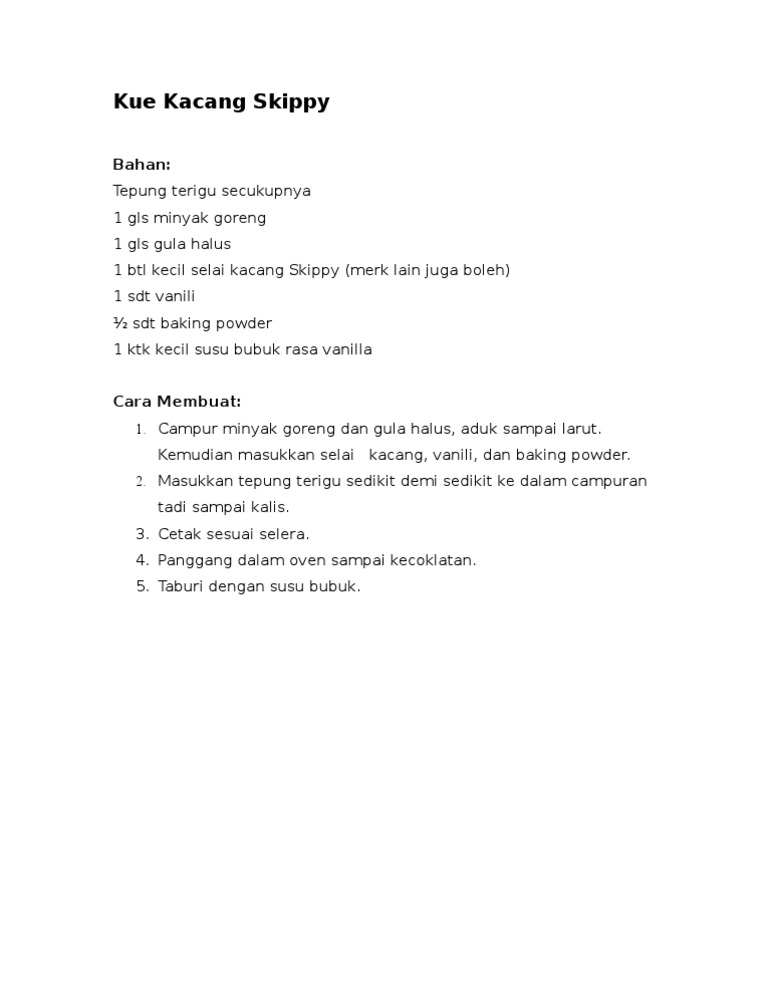 Kue Kacang Skippy

Bahan:
Tepung terigu secukupnya
1 gls minyak goreng
1 gls gula halus
1 btl kecil selai kacang Skippy (merk lain juga boleh)
1 sdt vanili
½ sdt baking powder
1 ktk kecil susu bubuk rasa vanilla

Cara Membuat:
1. Campur minyak goreng dan gula halus, aduk sampai larut. Kemudian masukkan selai kacang, vanili, dan baking powder.
2. Masukkan tepung terigu sedikit demi sedikit ke dalam campuran tadi sampai kalis.
3. Cetak sesuai selera.
4. Panggang dalam oven sampai kecoklatan.
5. Taburi dengan susu bubuk.